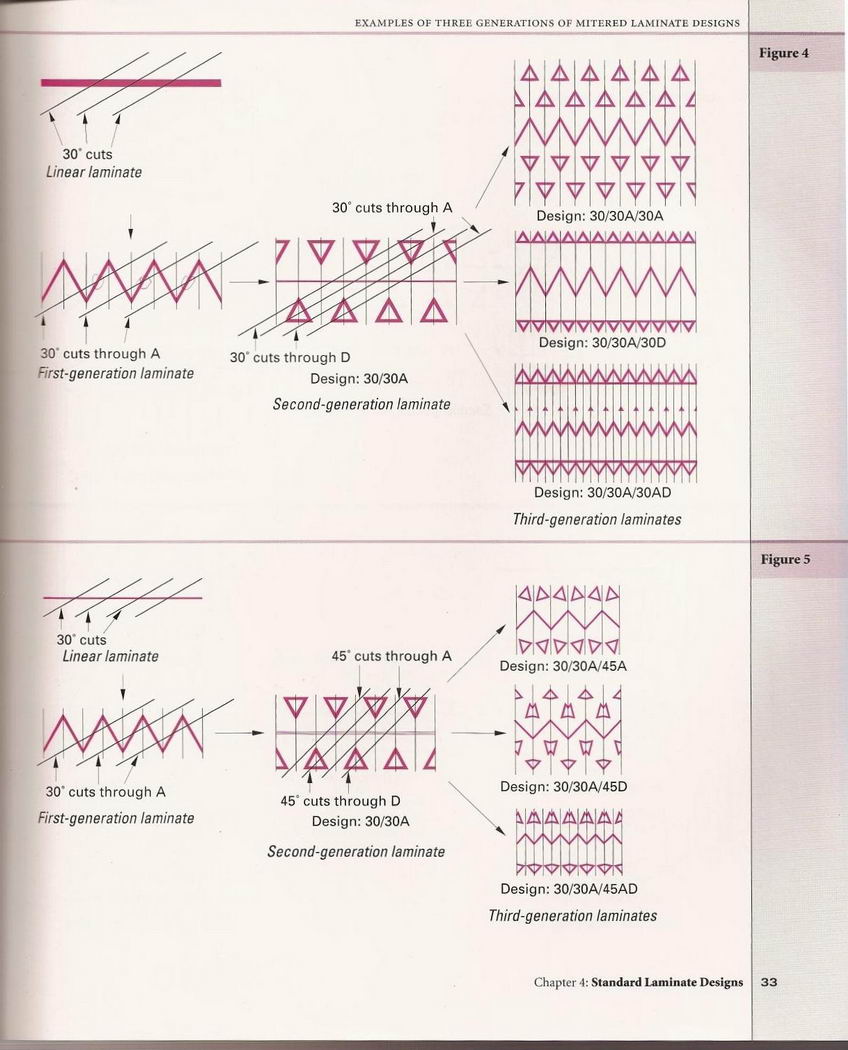 EXAMPLES OF THREE GENERATIONS OF MITERED LAMINATE DESIGNS

Figure 4

30° cuts
Linear laminate

30° cuts through A
First-generation laminate

30° cuts through A

30° cuts through D
Design: 30/30A
Second-generation laminate

Design: 30/30A/30A

Design: 30/30A/30D

Design: 30/30A/30AD
Third-generation laminates

Figure 5

30° cuts
Linear laminate

30° cuts through A
First-generation laminate

45° cuts through A

45° cuts through D
Design: 30/30A
Second-generation laminate

Design: 30/30A/45A

Design: 30/30A/45D

Design: 30/30A/45AD
Third-generation laminates

Chapter 4: Standard Laminate Designs 33